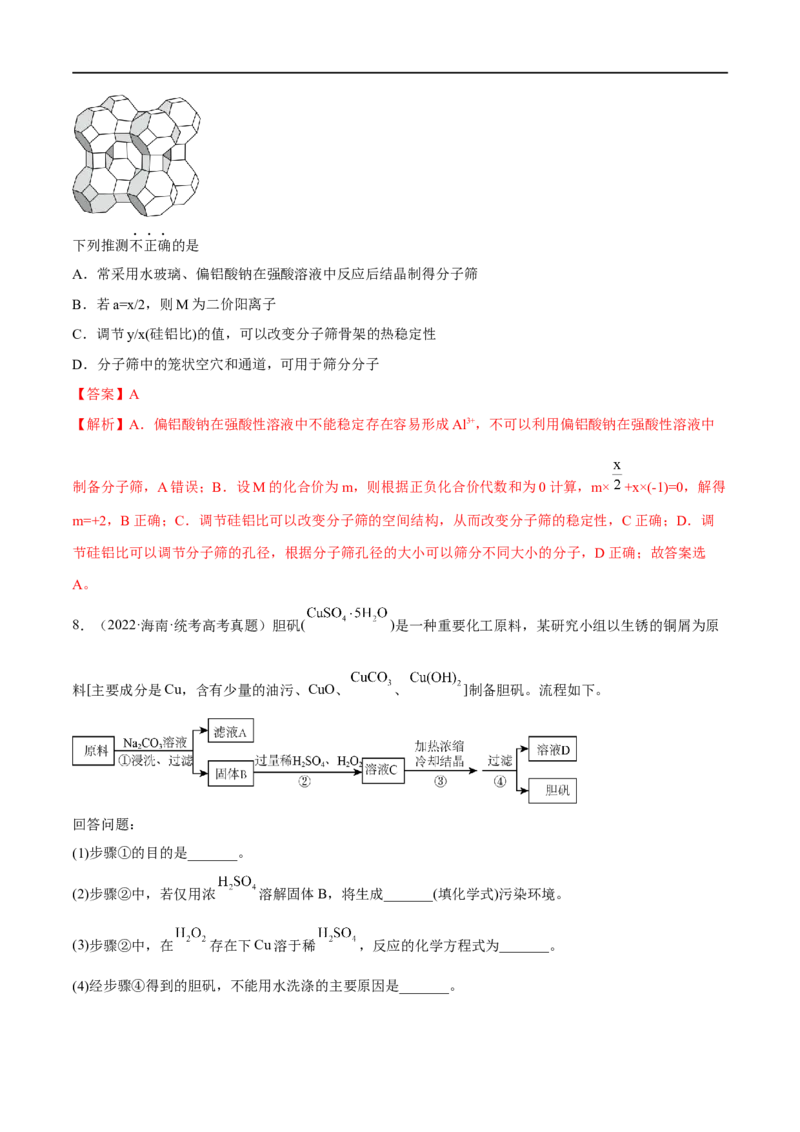 下列推测不正确的是

A．常采用水玻璃、偏铝酸钠在强酸溶液中反应后结晶制得分子筛

B．若a=x/2，则M为二价阳离子

C．调节y/x(硅铝比)的值，可以改变分子筛骨架的热稳定性

D．分子筛中的笼状空穴和通道，可用于筛分分子

【答案】A

【解析】A．偏铝酸钠在强酸性溶液中不能稳定存在容易形成$Al^{3+}$，不可以利用偏铝酸钠在强酸性溶液中制备分子筛，A错误；B．设M的化合价为m，则根据正负化合价代数和为0计算，m×$\frac{x}{2}$+x×(-1)=0，解得m=+2，B正确；C．调节硅铝比可以改变分子筛的空间结构，从而改变分子筛的稳定性，C正确；D．调节硅铝比可以调节分子筛的孔径，根据分子筛孔径的大小可以筛分不同大小的分子，D正确；故答案选A。

8．（2022·海南·统考高考真题）胆矾($CuSO_4 \cdot 5H_2O$)是一种重要化工原料，某研究小组以生锈的铜屑为原料[主要成分是Cu，含有少量的油污、CuO、$CuCO_3$、$Cu(OH)_2$]制备胆矾。流程如下。

原料
$Na_2CO_3$溶液
①浸洗、过滤
滤液A
固体B
过量稀$H_2SO_4$、$H_2O_2$
②
溶液C
加热浓缩
冷却结晶
③
过滤
④
溶液D
胆矾

回答问题：

(1)步骤①的目的是____。

(2)步骤②中，若仅用浓$H_2SO_4$溶解固体B，将生成____(填化学式)污染环境。

(3)步骤②中，在$H_2O_2$存在下Cu溶于稀$H_2SO_4$，反应的化学方程式为____。

(4)经步骤④得到的胆矾，不能用水洗涤的主要原因是____。